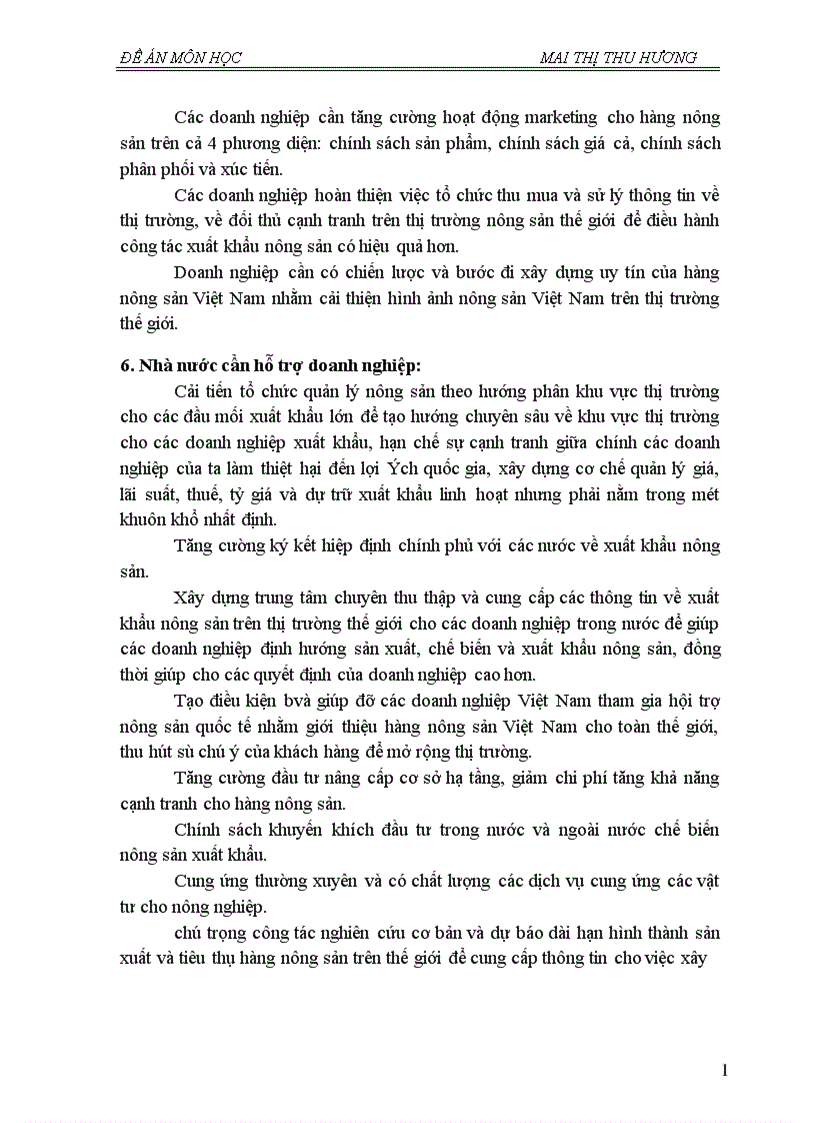 ĐỀ ÁN MÔN HỌC MAI THỊ THU HƯƠNG

Các doanh nghiệp cần tăng cường hoạt động marketing cho hàng nông sản trên cả 4 phương diện: chính sách sản phẩm, chính sách giá cả, chính sách phân phối và xúc tiến.

Các doanh nghiệp hoàn thiện việc tổ chức thu mua và sử lý thông tin về thị trường, về đối thủ cạnh tranh trên thị trường nông sản thế giới để điều hành công tác xuất khẩu nông sản có hiệu quả hơn.

Doanh nghiệp cần có chiến lược và bước đi xây dựng uy tín của hàng nông sản Việt Nam nhằm cải thiện hình ảnh nông sản Việt Nam trên thị trường thế giới.

6. Nhà nước cần hỗ trợ doanh nghiệp:

Cải tiến tổ chức quản lý nông sản theo hướng phân khu vực thị trường cho các đầu mối xuất khẩu lớn để tạo hướng chuyên sâu về khu vực thị trường cho các doanh nghiệp xuất khẩu, hạn chế sự cạnh tranh giữa chính các doanh nghiệp của ta làm thiệt hại đến lợi Ých quốc gia, xây dựng cơ chế quản lý giá, lãi suất, thuế, tỷ giá và dự trữ xuất khẩu linh hoạt nhưng phải nằm trong mét khuôn khổ nhất định.

Tăng cường ký kết hiệp định chính phủ với các nước về xuất khẩu nông sản.

Xây dựng trung tâm chuyên thu thập và cung cấp các thông tin về xuất khẩu nông sản trên thị trường thế giới cho các doanh nghiệp trong nước để giúp các doanh nghiệp định hướng sản xuất, chế biến và xuất khẩu nông sản, đồng thời giúp cho các quyết định của doanh nghiệp cao hơn.

Tạo điều kiện bvà giúp đỡ các doanh nghiệp Việt Nam tham gia hội trợ nông sản quốc tế nhằm giới thiệu hàng nông sản Việt Nam cho toàn thế giới, thu hút sù chú ý của khách hàng để mở rộng thị trường.

Tăng cường đầu tư nâng cấp cơ sở hạ tầng, giảm chi phí tăng khả năng cạnh tranh cho hàng nông sản.

Chính sách khuyến khích đầu tư trong nước và ngoài nước chế biến nông sản xuất khẩu.

Cung ứng thường xuyên và có chất lượng các dịch vụ cung ứng các vật tư cho nông nghiệp.

chú trọng công tác nghiên cứu cơ bản và dự báo dài hạn hình thành sản xuất và tiêu thụ hàng nông sản trên thế giới để cung cấp thông tin cho việc xây

1